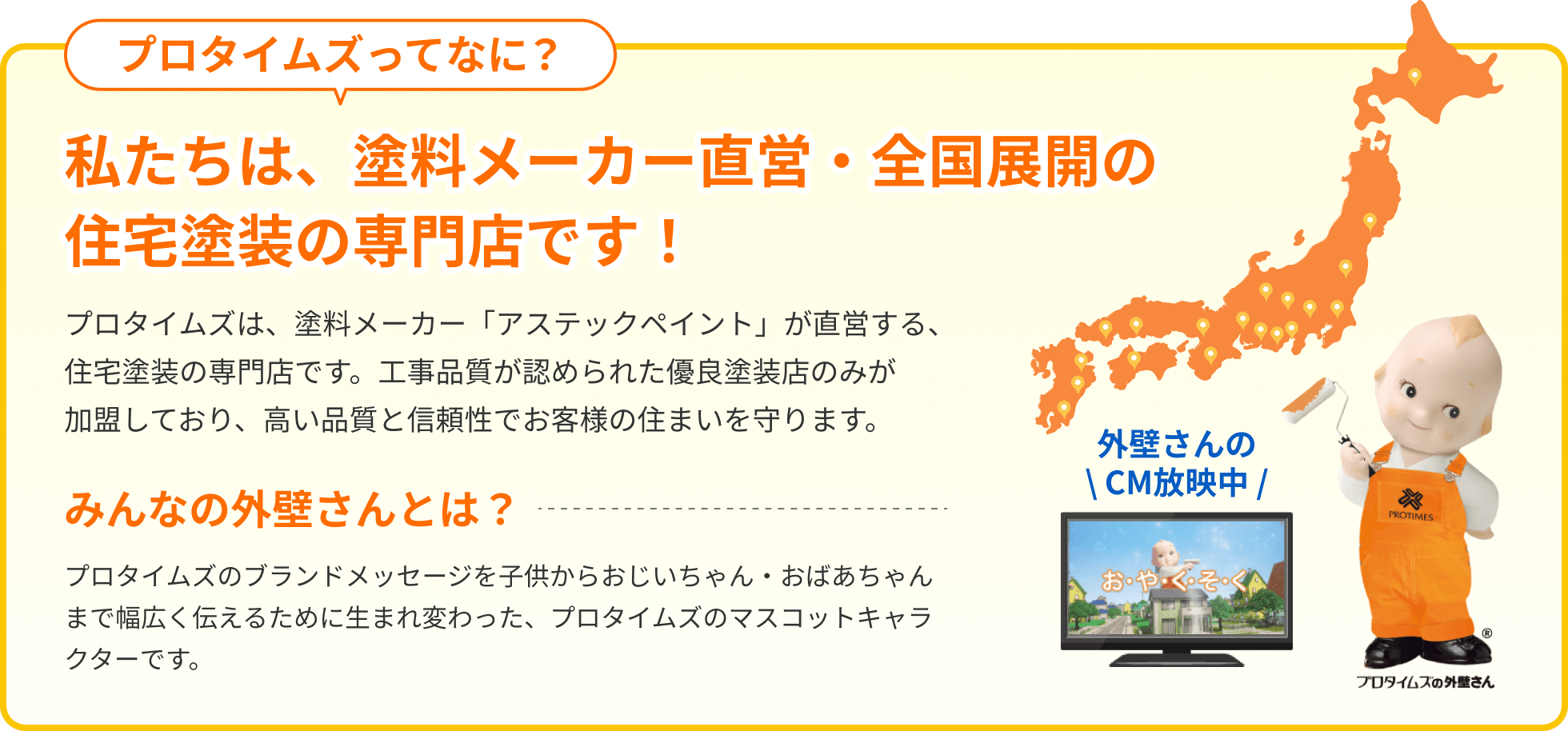 プロタイムズってなに？

私たちは、塗料メーカー直営・全国展開の住宅塗装の専門店です！

プロタイムズは、塗料メーカー「アステックペイント」が直営する、住宅塗装の専門店です。工事品質が認められた優良塗装店のみが加盟しており、高い品質と信頼性でお客様の住まいを守ります。

みんなの外壁さんとは？

プロタイムズのブランドメッセージを子供からおじいちゃん・おばあちゃんまで幅広く伝えるために生まれ変わった、プロタイムズのマスコットキャラクターです。

外壁さんの
\ CM放映中 /

お・や・く・そ・く

PROTIMES

®

プロタイムズの外壁さん